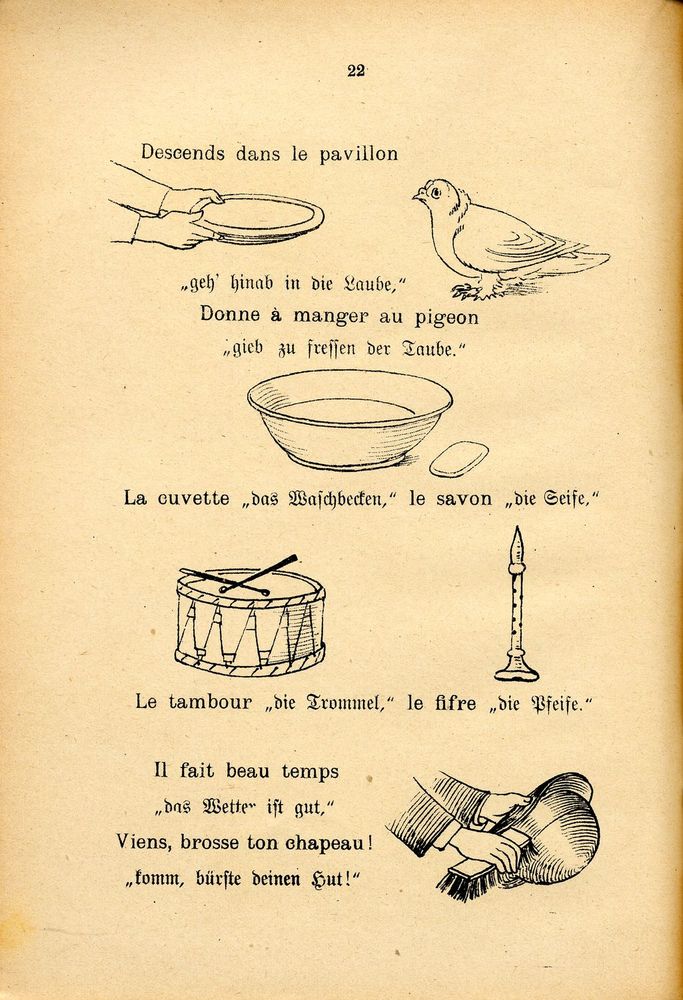 22

Descends dans le pavillon

„geh' hinab in die Laube,"

Donne à manger au pigeon

„gieb zu fressen der Taube."

La cuvette „das Waschbecken," le savon „die Seife,"

Le tambour „die Trommel," le fifre „die Pfeife."

Il fait beau temps

„das Wetter ist gut,"

Viens, brosse ton chapeau!

„komm, bürste deinen Hut!"